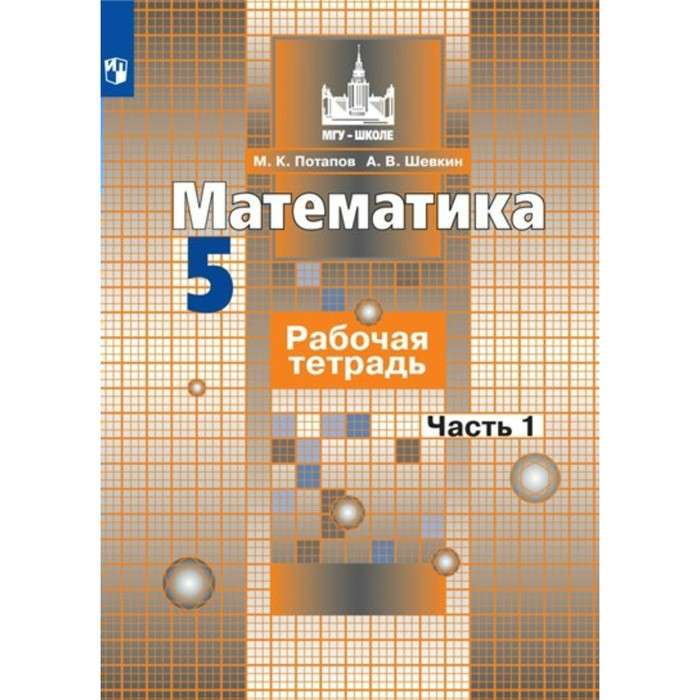 МГУ - ШКОЛЕ

М. К. Потапов А. В. Шевкин

Математика

5

Рабочая тетрадь

Часть 1